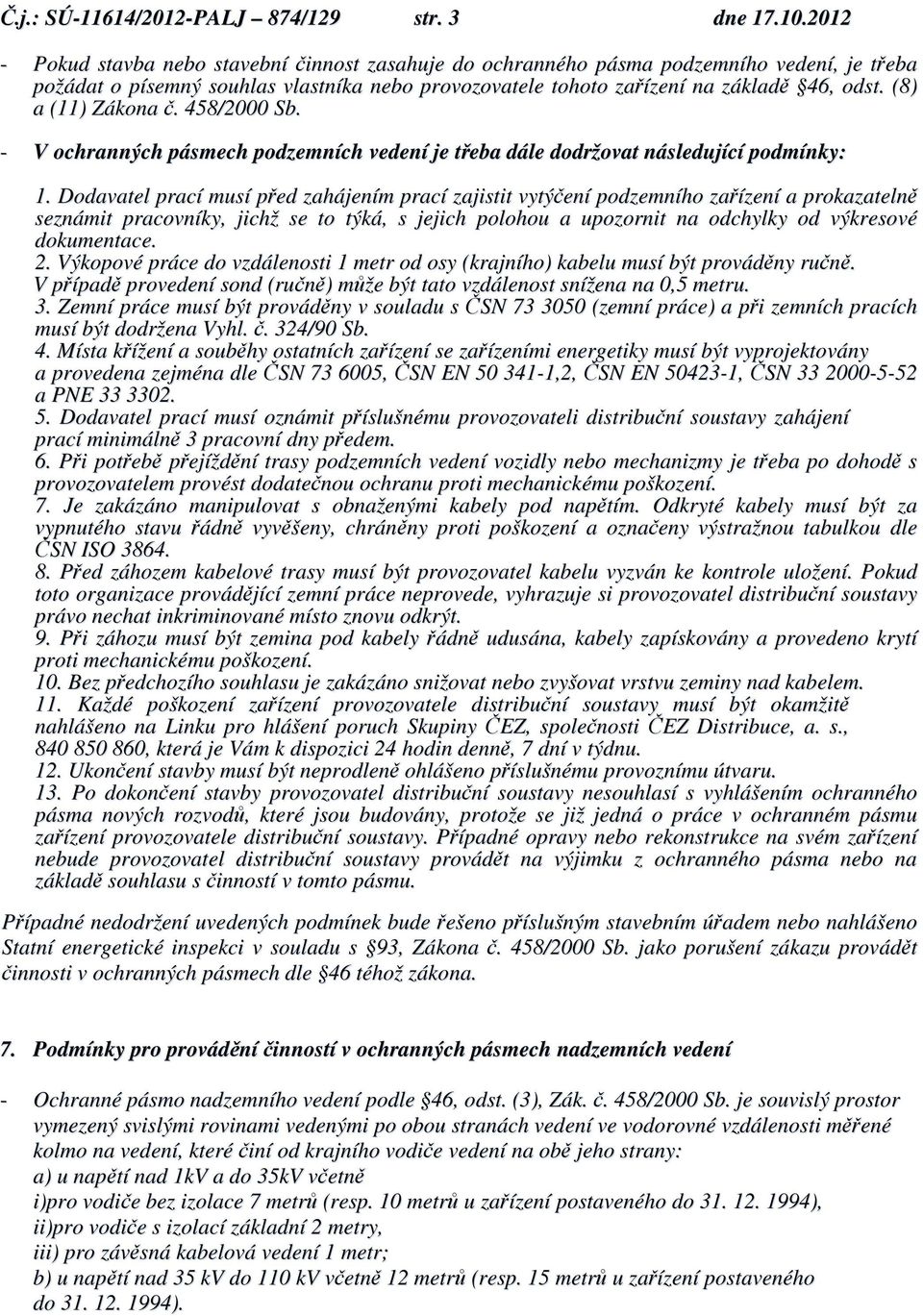 Č.j.: SÚ-11614/2012-PALJ – 874/129 str. 3 dne 17.10.2012

- Pokud stavba nebo stavební činnost zasahuje do ochranného pásma podzemního vedení, je třeba požádat o písemný souhlas vlastníka nebo provozovatele tohoto zařízení na základě §46, odst. (8) a (11) Zákona č. 458/2000 Sb.

- V ochranných pásmech podzemních vedení je třeba dále dodržovat následující podmínky:

1. Dodavatel prací musí před zahájením prací zajistit vytýčení podzemního zařízení a prokazatelně seznámit pracovníky, jichž se to týká, s jejich polohou a upozornit na odchylky od výkresové dokumentace.
2. Výkopové práce do vzdálenosti 1 metr od osy (krajního) kabelu musí být prováděny ručně. V případě provedení sond (ručně) může být tato vzdálenost snížena na 0,5 metru.
3. Zemní práce musí být prováděny v souladu s ČSN 73 3050 (zemní práce) a při zemních pracích musí být dodržena Vyhl. č. 324/90 Sb.
4. Místa křížení a souběhy ostatních zařízení se zařízeními energetiky musí být vyprojektovány a provedena zejména dle ČSN 73 6005, ČSN EN 50 341-1,2, ČSN EN 50423-1, ČSN 33 2000-5-52 a PNE 33 3302.
5. Dodavatel prací musí oznámit příslušnému provozovateli distribuční soustavy zahájení prací minimálně 3 pracovní dny předem.
6. Při potřebě přejíždění trasy podzemních vedení vozidly nebo mechanizmy je třeba po dohodě s provozovatelem provést dodatečnou ochranu proti mechanickému poškození.
7. Je zakázáno manipulovat s obnaženými kabely pod napětím. Odkryté kabely musí být za vypnutého stavu řádně vyvěšeny, chráněny proti poškození a označeny výstražnou tabulkou dle ČSN ISO 3864.
8. Před záhozem kabelové trasy musí být provozovatel kabelu vyzván ke kontrole uložení. Pokud toto organizace provádějící zemní práce neprovede, vyhrazuje si provozovatel distribuční soustavy právo nechat inkriminované místo znovu odkrýt.
9. Při záhozu musí být zemina pod kabely řádně udusána, kabely zapískovány a provedeno krytí proti mechanickému poškození.
10. Bez předchozího souhlasu je zakázáno snižovat nebo zvyšovat vrstvu zeminy nad kabelem.
11. Každé poškození zařízení provozovatele distribuční soustavy musí být okamžitě nahlášeno na Linku pro hlášení poruch Skupiny ČEZ, společnosti ČEZ Distribuce, a. s., 840 850 860, která je Vám k dispozici 24 hodin denně, 7 dní v týdnu.
12. Ukončení stavby musí být neprodleně ohlášeno příslušnému provoznímu útvaru.
13. Po dokončení stavby provozovatel distribuční soustavy nesouhlasí s vyhlášením ochranného pásma nových rozvodů, které jsou budovány, protože se již jedná o práce v ochranném pásmu zařízení provozovatele distribuční soustavy. Případné opravy nebo rekonstrukce na svém zařízení nebude provozovatel distribuční soustavy provádět na výjimku z ochranného pásma nebo na základě souhlasu s činností v tomto pásmu.

Případné nedodržení uvedených podmínek bude řešeno příslušným stavebním úřadem nebo nahlášeno Statní energetické inspekci v souladu s §93, Zákona č. 458/2000 Sb. jako porušení zákazu provádět činnosti v ochranných pásmech dle §46 téhož zákona.

7. Podmínky pro provádění činností v ochranných pásmech nadzemních vedení

- Ochranné pásmo nadzemního vedení podle §46, odst. (3), Zák. č. 458/2000 Sb. je souvislý prostor vymezený svislými rovinami vedenými po obou stranách vedení ve vodorovné vzdálenosti měřené kolmo na vedení, které činí od krajního vodiče vedení na obě jeho strany:
a) u napětí nad 1kV a do 35kV včetně
i)pro vodiče bez izolace 7 metrů (resp. 10 metrů u zařízení postaveného do 31. 12. 1994),
ii)pro vodiče s izolací základní 2 metry,
iii) pro závěsná kabelová vedení 1 metr;
b) u napětí nad 35 kV do 110 kV včetně 12 metrů (resp. 15 metrů u zařízení postaveného do 31. 12. 1994).